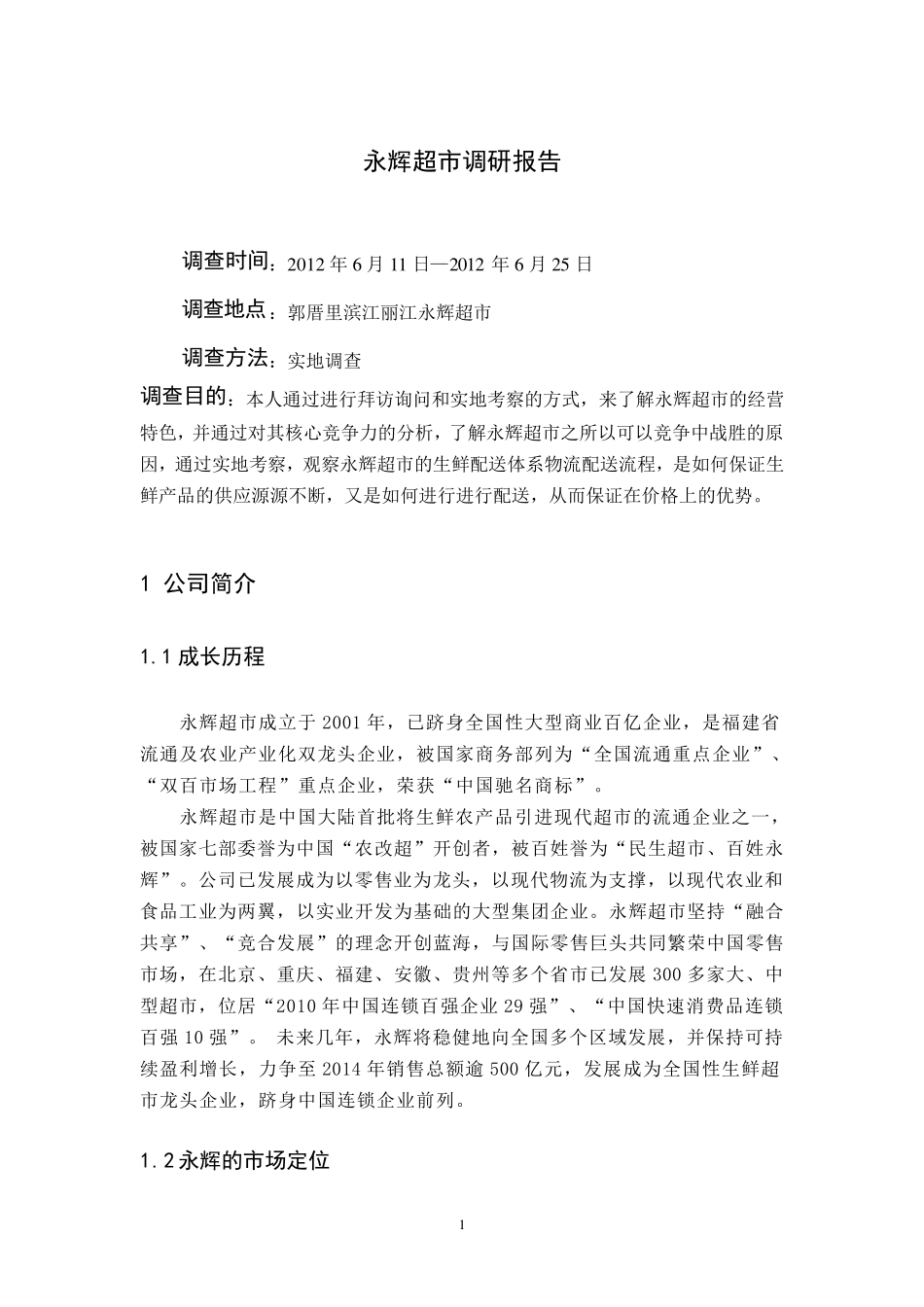 永辉超市调研报告

调查时间：2012 年 6 月 11 日—2012 年 6 月 25 日

调查地点：郭厝里滨江丽江永辉超市

调查方法：实地调查

调查目的：本人通过进行拜访询问和实地考察的方式，来了解永辉超市的经营特色，并通过对其核心竞争力的分析，了解永辉超市之所以可以竞争中战胜的原因，通过实地考察，观察永辉超市的生鲜配送体系物流配送流程，是如何保证生鲜产品的供应源源不断，又是如何进行进行配送，从而保证在价格上的优势。

1 公司简介

1.1 成长历程

永辉超市成立于 2001 年，已跻身全国性大型商业百亿企业，是福建省流通及农业产业化双龙头企业，被国家商务部列为“全国流通重点企业”、“双百市场工程”重点企业，荣获“中国驰名商标”。

永辉超市是中国大陆首批将生鲜农产品引进现代超市的流通企业之一，被国家七部委誉为中国“农改超”开创者，被百姓誉为“民生超市、百姓永辉”。公司已发展成为以零售业为龙头，以现代物流为支撑，以现代农业和食品工业为两翼，以实业开发为基础的大型集团企业。永辉超市坚持“融合共享”、“竞合发展”的理念开创蓝海，与国际零售巨头共同繁荣中国零售市场，在北京、重庆、福建、安徽、贵州等多个省市已发展 300 多家大、中型超市，位居“2010 年中国连锁百强企业 29 强”、“中国快速消费品连锁百强 10 强”。 未来几年，永辉将稳健地向全国多个区域发展，并保持可持续盈利增长，力争至 2014 年销售总额逾 500 亿元，发展成为全国性生鲜超市龙头企业，跻身中国连锁企业前列。

1.2 永辉的市场定位

1